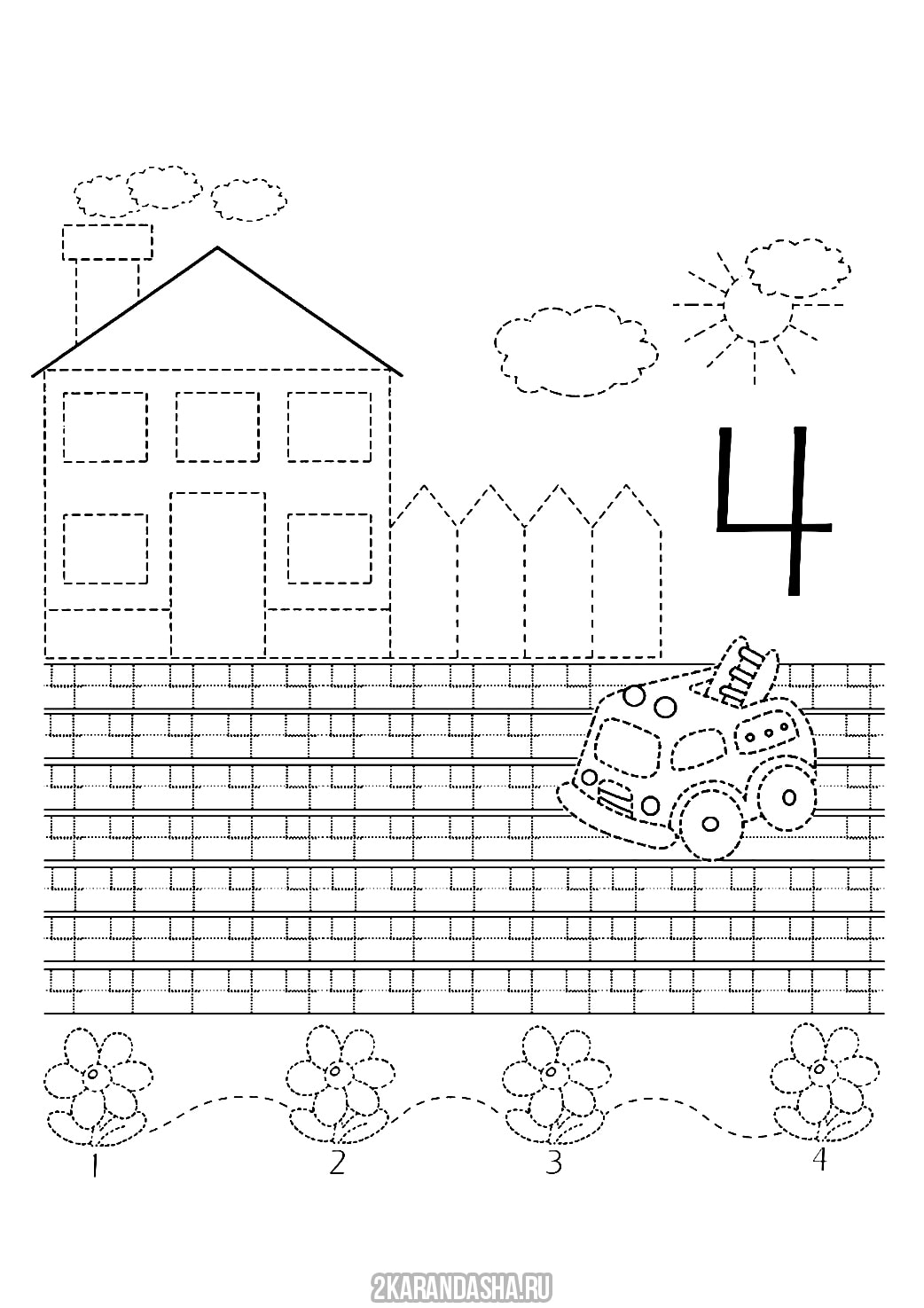 4

1
2
3
4

2KARANDASHA.RU